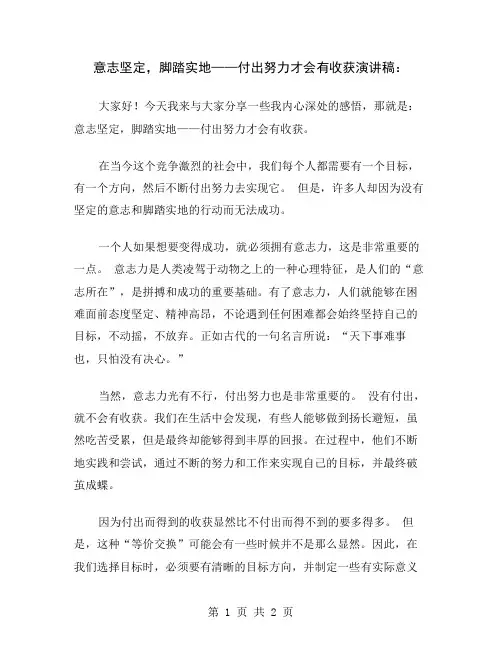 意志坚定，脚踏实地——付出努力才会有收获演讲稿：

大家好！今天我来与大家分享一些我内心深处的感悟，那就是：意志坚定，脚踏实地——付出努力才会有收获。

在当今这个竞争激烈的社会中，我们每个人都需要有一个目标，有一个方向，然后不断付出努力去实现它。 但是，许多人却因为没有坚定的意志和脚踏实地的行动而无法成功。

一个人如果想要变得成功，就必须拥有意志力，这是非常重要的一点。 意志力是人类凌驾于动物之上的一种心理特征，是人们的“意志所在”，是拼搏和成功的重要基础。有了意志力，人们就能够在困难面前态度坚定、精神高昂，不论遇到任何困难都会始终坚持自己的目标，不动摇，不放弃。正如古代的一句名言所说：“天下事难事也，只怕没有决心。”

当然，意志力光有不行，付出努力也是非常重要的。 没有付出，就不会有收获。我们在生活中会发现，有些人能够做到扬长避短，虽然吃苦受累，但是最终却能够得到丰厚的回报。在过程中，他们不断地实践和尝试，通过不断的努力和工作来实现自己的目标，并最终破茧成蝶。

因为付出而得到的收获显然比不付出而得不到的要多得多。 但是，这种“等价交换”可能会有一些时候并不是那么显然。因此，在我们选择目标时，必须要有清晰的目标方向，并制定一些有实际意义

第 1 页 共 2 页